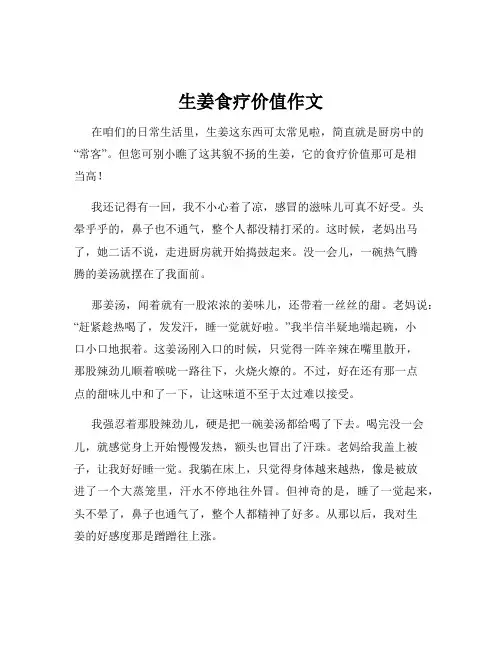 生姜食疗价值作文

在咱们的日常生活里，生姜这东西可太常见啦，简直就是厨房中的“常客”。但您可别小瞧了这其貌不扬的生姜，它的食疗价值那可是相当高！

我还记得有一回，我不小心着了凉，感冒的滋味儿可真不好受。头晕乎乎的，鼻子也不通气，整个人都没精打采的。这时候，老妈出马了，她二话不说，走进厨房就开始捣鼓起来。没一会儿，一碗热气腾腾的姜汤就摆在了我面前。

那姜汤，闻着就有一股浓浓的姜味儿，还带着一丝丝的甜。老妈说：“赶紧趁热喝了，发发汗，睡一觉就好啦。”我半信半疑地端起碗，小口小口地抿着。这姜汤刚入口的时候，只觉得一阵辛辣在嘴里散开，那股辣劲儿顺着喉咙一路往下，火烧火燎的。不过，好在还有那一点点的甜味儿中和了一下，让这味道不至于太过难以接受。

我强忍着那股辣劲儿，硬是把一碗姜汤都给喝了下去。喝完没一会儿，就感觉身上开始慢慢发热，额头也冒出了汗珠。老妈给我盖上被子，让我好好睡一觉。我躺在床上，只觉得身体越来越热，像是被放进了一个大蒸笼里，汗水不停地往外冒。但神奇的是，睡了一觉起来，头不晕了，鼻子也通气了，整个人都精神了好多。从那以后，我对生姜的好感度那是蹭蹭往上涨。